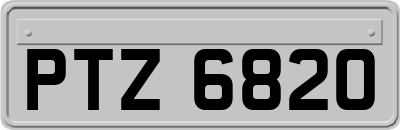 PTZ 6820